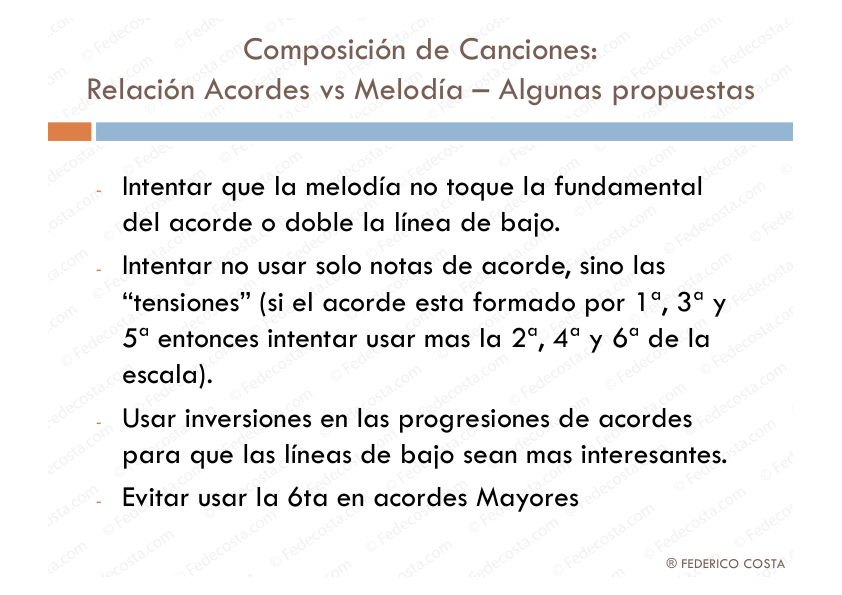 Composición de Canciones:
Relación Acordes vs Melodía – Algunas propuestas

- Intentar que la melodía no toque la fundamental del acorde o doble la línea de bajo.
- Intentar no usar solo notas de acorde, sino las "tensiones" (si el acorde esta formado por 1ª, 3ª y 5ª entonces intentar usar mas la 2ª, 4ª y 6ª de la escala).
- Usar inversiones en las progresiones de acordes para que las líneas de bajo sean mas interesantes.
- Evitar usar la 6ta en acordes Mayores

® FEDERICO COSTA

© Fedecosta.com